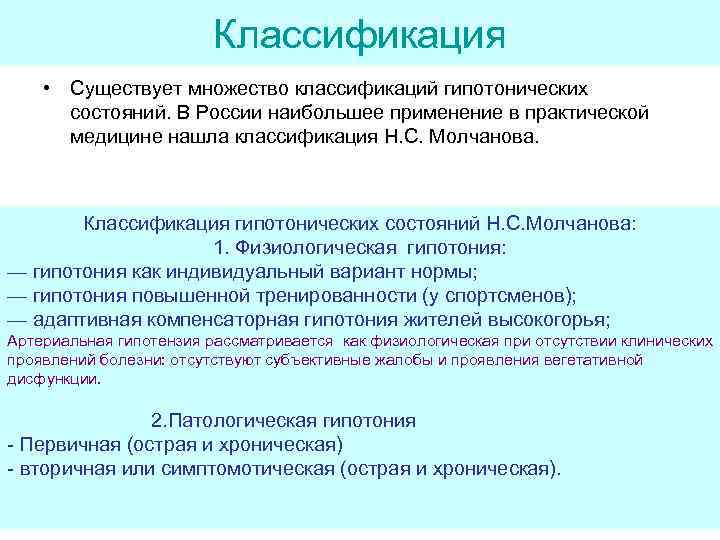 Классификация

• Существует множество классификаций гипотонических состояний. В России наибольшее применение в практической медицине нашла классификация Н.С. Молчанова.

Классификация гипотонических состояний Н.С.Молчанова:
1. Физиологическая гипотония:
— гипотония как индивидуальный вариант нормы;
— гипотония повышенной тренированности (у спортсменов);
— адаптивная компенсаторная гипотония жителей высокогорья;
Артериальная гипотензия рассматривается как физиологическая при отсутствии клинических проявлений болезни: отсутствуют субъективные жалобы и проявления вегетативной дисфункции.

2.Патологическая гипотония
- Первичная (острая и хроническая)
- вторичная или симптомотическая (острая и хроническая).